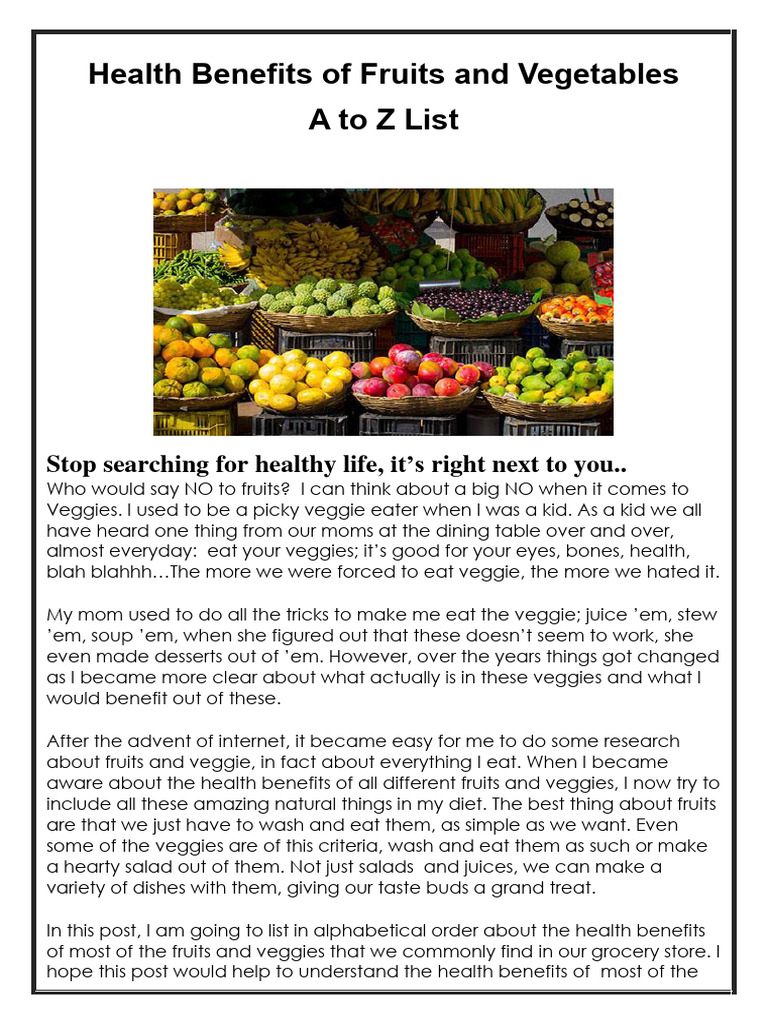 Health Benefits of Fruits and Vegetables
A to Z List

Stop searching for healthy life, it's right next to you..
Who would say NO to fruits? I can think about a big NO when it comes to Veggies. I used to be a picky veggie eater when I was a kid. As a kid we all have heard one thing from our moms at the dining table over and over, almost everyday: eat your veggies; it's good for your eyes, bones, health, blah blahhh…The more we were forced to eat veggie, the more we hated it.

My mom used to do all the tricks to make me eat the veggie; juice 'em, stew 'em, soup 'em, when she figured out that these doesn't seem to work, she even made desserts out of 'em. However, over the years things got changed as I became more clear about what actually is in these veggies and what I would benefit out of these.

After the advent of internet, it became easy for me to do some research about fruits and veggie, in fact about everything I eat. When I became aware about the health benefits of all different fruits and veggies, I now try to include all these amazing natural things in my diet. The best thing about fruits are that we just have to wash and eat them, as simple as we want. Even some of the veggies are of this criteria, wash and eat them as such or make a hearty salad out of them. Not just salads and juices, we can make a variety of dishes with them, giving our taste buds a grand treat.

In this post, I am going to list in alphabetical order about the health benefits of most of the fruits and veggies that we commonly find in our grocery store. I hope this post would help to understand the health benefits of most of the